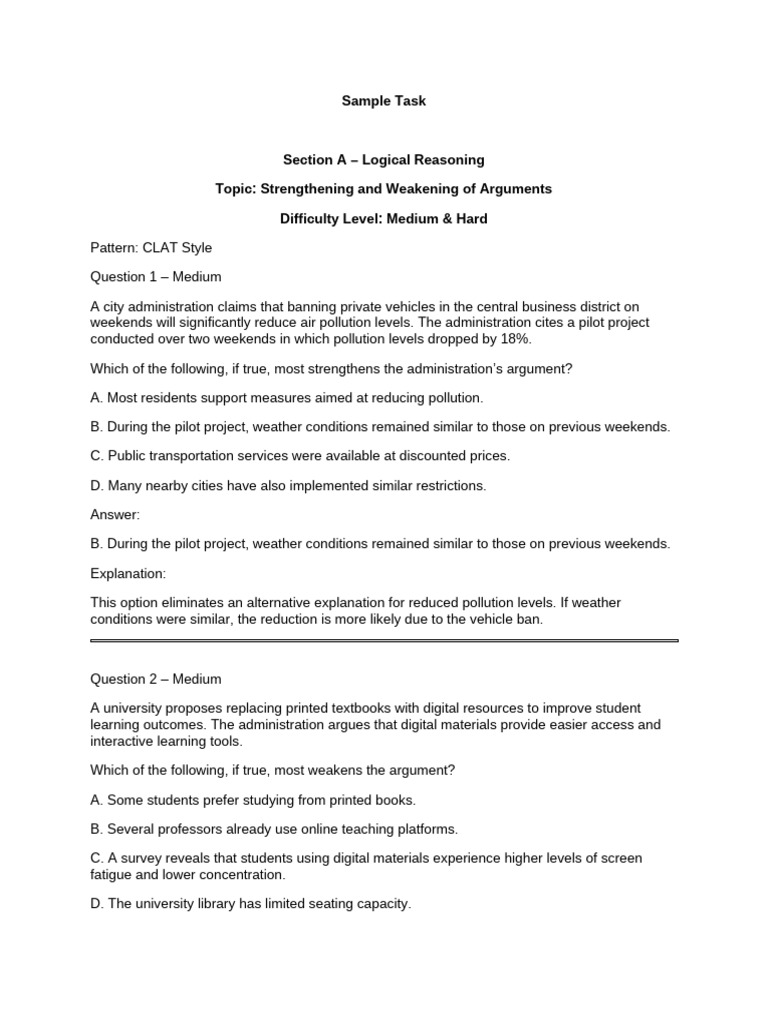 Sample Task

Section A – Logical Reasoning

Topic: Strengthening and Weakening of Arguments

Difficulty Level: Medium & Hard

Pattern: CLAT Style

Question 1 – Medium

A city administration claims that banning private vehicles in the central business district on weekends will significantly reduce air pollution levels. The administration cites a pilot project conducted over two weekends in which pollution levels dropped by 18%.

Which of the following, if true, most strengthens the administration's argument?

A. Most residents support measures aimed at reducing pollution.

B. During the pilot project, weather conditions remained similar to those on previous weekends.

C. Public transportation services were available at discounted prices.

D. Many nearby cities have also implemented similar restrictions.

Answer:

B. During the pilot project, weather conditions remained similar to those on previous weekends.

Explanation:

This option eliminates an alternative explanation for reduced pollution levels. If weather conditions were similar, the reduction is more likely due to the vehicle ban.

Question 2 – Medium

A university proposes replacing printed textbooks with digital resources to improve student learning outcomes. The administration argues that digital materials provide easier access and interactive learning tools.

Which of the following, if true, most weakens the argument?

A. Some students prefer studying from printed books.

B. Several professors already use online teaching platforms.

C. A survey reveals that students using digital materials experience higher levels of screen fatigue and lower concentration.

D. The university library has limited seating capacity.